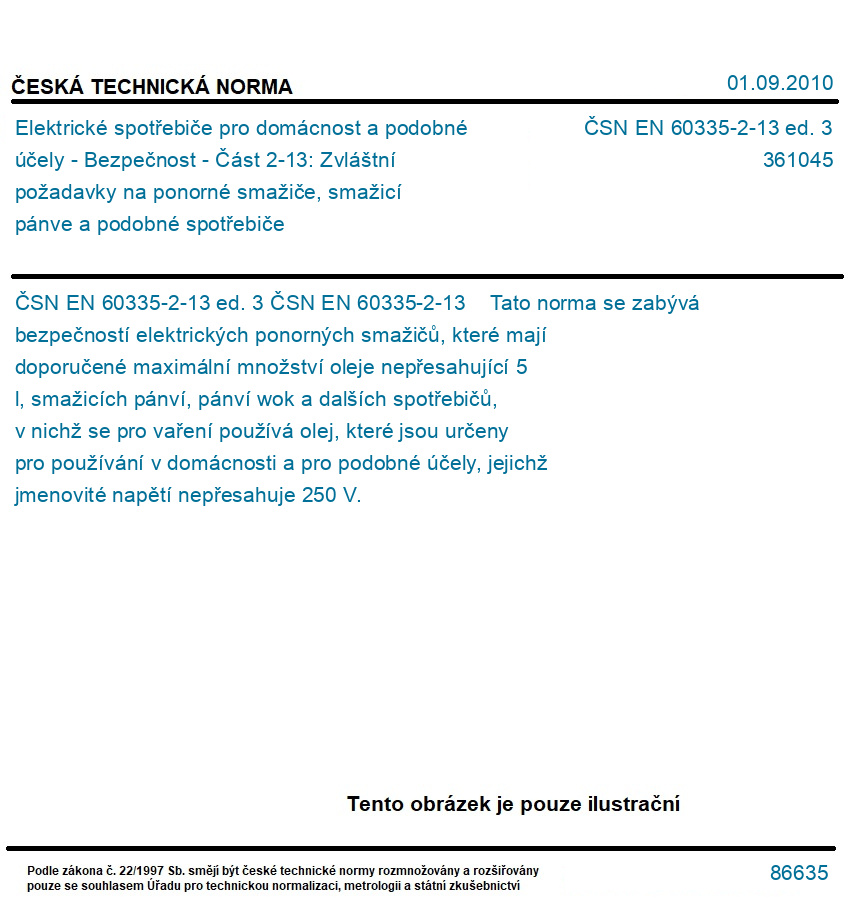 ČESKÁ TECHNICKÁ NORMA

01.09.2010

Elektrické spotřebiče pro domácnost a podobné účely - Bezpečnost - Část 2-13: Zvláštní požadavky na ponorné smažiče, smažicí pánve a podobné spotřebiče

ČSN EN 60335-2-13 ed. 3
361045

ČSN EN 60335-2-13 ed. 3 ČSN EN 60335-2-13 Tato norma se zabývá bezpečností elektrických ponorných smažičů, které mají doporučené maximální množství oleje nepřesahující 5 l, smažicích pánví, pánví wok a dalších spotřebičů, v nichž se pro vaření používá olej, které jsou určeny pro používání v domácnosti a pro podobné účely, jejichž jmenovité napětí nepřesahuje 250 V.

Tento obrázek je pouze ilustrační

Podle zákona č. 22/1997 Sb. smějí být české technické normy rozmnožovány a rozšiřovány pouze se souhlasem Úřadu pro technickou normalizaci, metrologii a státní zkušebnictví

86635